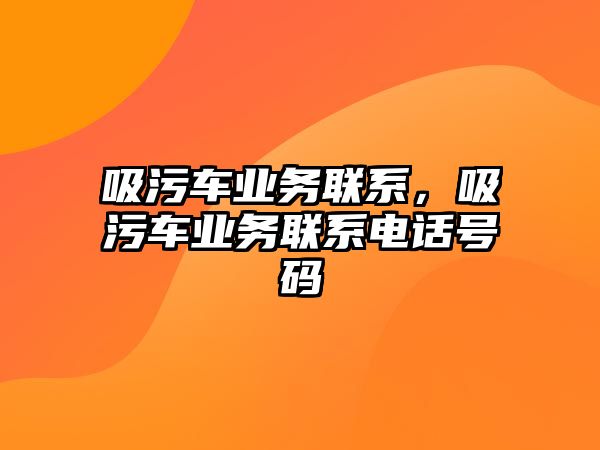 吸污车业务联系，吸污车业务联系电话号码